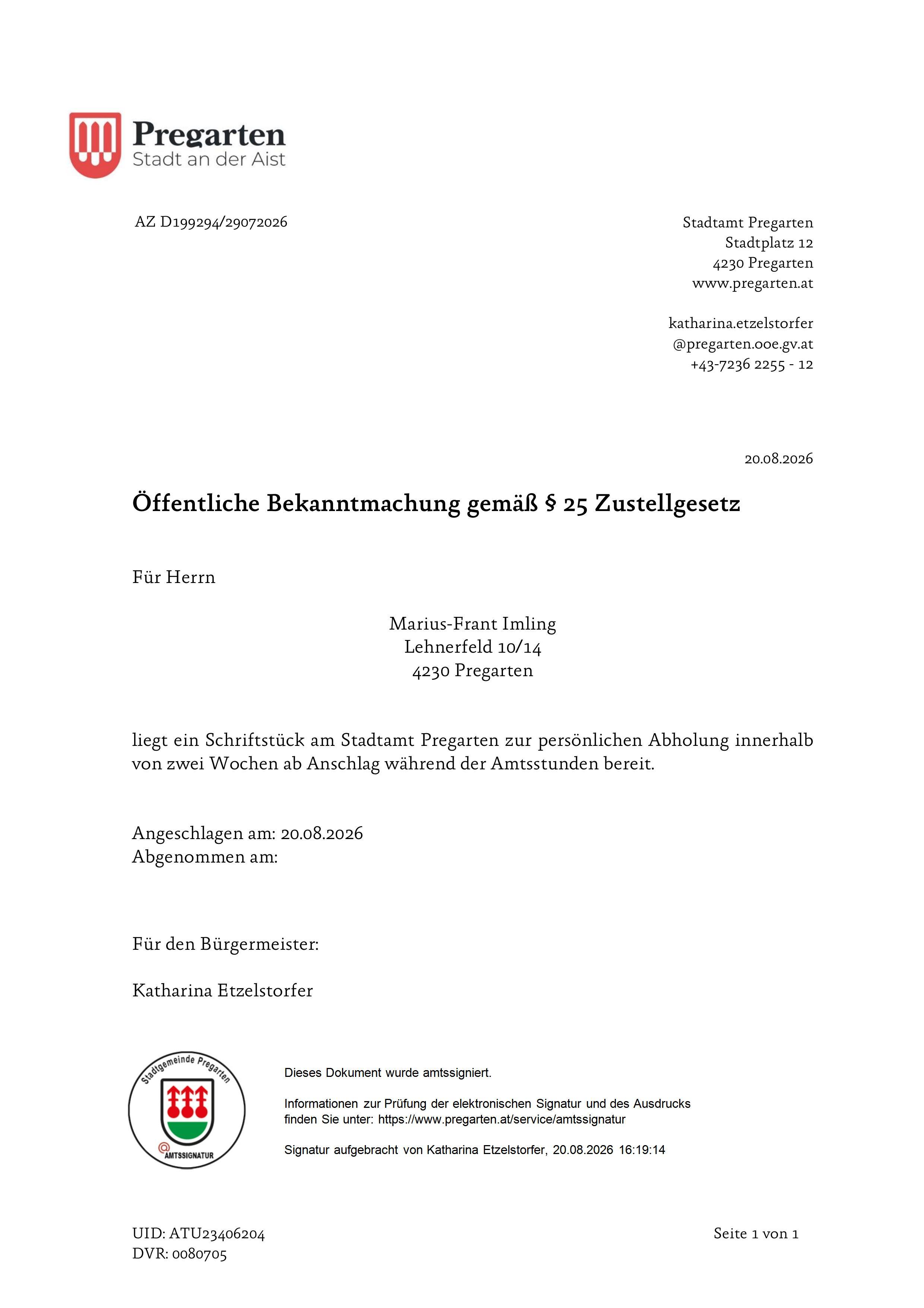 Pregarten
Stadt an der Aist

AZ D199294/29072026

Stadtamt Pregarten
Stadtplatz 12
4230 Pregarten
www.pregarten.at

katharina.etzelstorfer
@pregarten.ooe.gv.at
+43-7236 2255 - 12

20.08.2026

Öffentliche Bekanntmachung gemäß § 25 Zustellgesetz

Für Herrn

Marius-Frant Imling
Lehnerfeld 10/14
4230 Pregarten

liegt ein Schriftstück am Stadtamt Pregarten zur persönlichen Abholung innerhalb von zwei Wochen ab Anschlag während der Amtsstunden bereit.

Angeschlagen am: 20.08.2026
Abgenommen am:

Für den Bürgermeister:

Katharina Etzelstorfer

Stadtgemeinde Pregarten
AMTSSIGNATUR

Dieses Dokument wurde amtssigniert.

Informationen zur Prüfung der elektronischen Signatur und des Ausdrucks finden Sie unter: https://www.pregarten.at/service/amtssignatur

Signatur aufgebracht von Katharina Etzelstorfer, 20.08.2026 16:19:14

UID: ATU23406204
DVR: 0080705

Seite 1 von 1